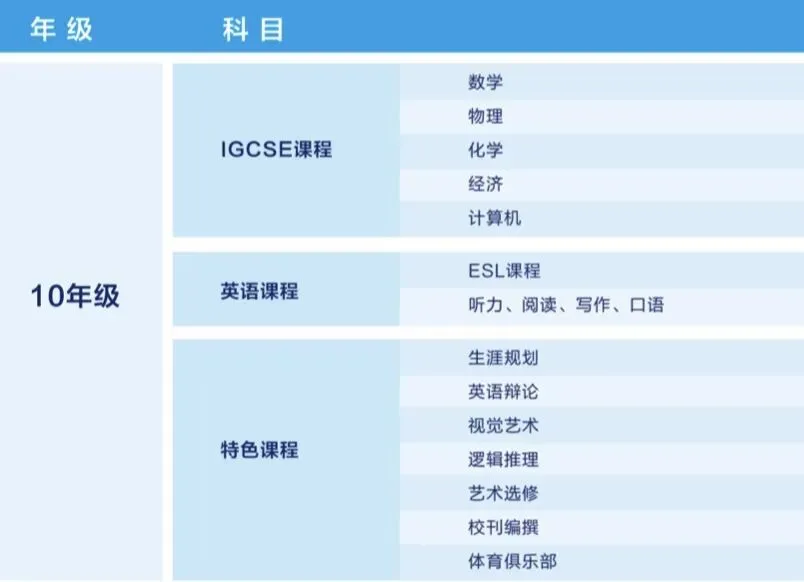 | 年级 | 科目 | |
|---|---|---|
| 10年级 | IGCSE课程 | 数学 |
| | | 物理 |
| | | 化学 |
| | | 经济 |
| | | 计算机 |
| | 英语课程 | ESL课程 |
| | | 听力、阅读、写作、口语 |
| | 特色课程 | 生涯规划 |
| | | 英语辩论 |
| | | 视觉艺术 |
| | | 逻辑推理 |
| | | 艺术选修 |
| | | 校刊编撰 |
| | | 体育俱乐部 |